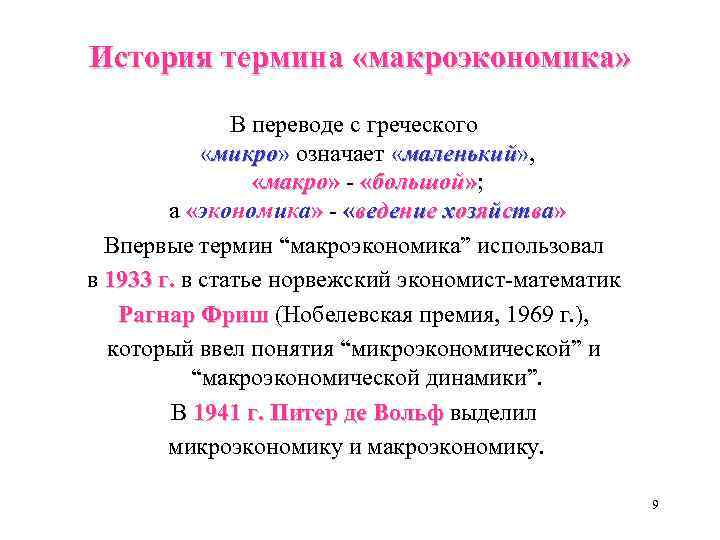 История термина «макроэкономика»

В переводе с греческого «микро» означает «маленький», «макро» - «большой»; а «экономика» - «ведение хозяйства»

Впервые термин “макроэкономика” использовал в 1933 г. в статье норвежский экономист-математик Рагнар Фриш (Нобелевская премия, 1969 г.), который ввел понятия “микроэкономической” и “макроэкономической динамики”.

В 1941 г. Питер де Вольф выделил микроэкономику и макроэкономику.

9